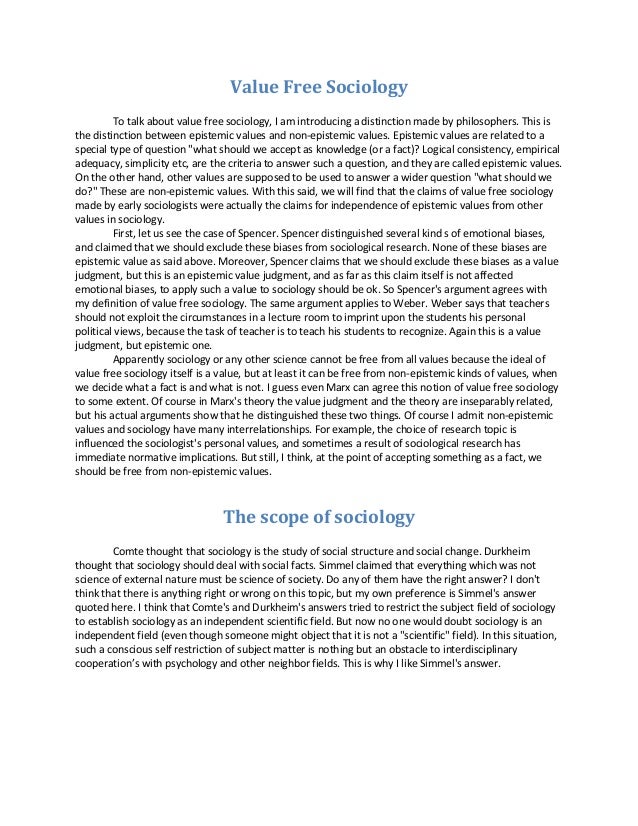 Value Free Sociology

To talk about value free sociology, I am introducing a distinction made by philosophers. This is the distinction between epistemic values and non-epistemic values. Epistemic values are related to a special type of question "what should we accept as knowledge (or a fact)? Logical consistency, empirical adequacy, simplicity etc, are the criteria to answer such a question, and they are called epistemic values. On the other hand, other values are supposed to be used to answer a wider question "what should we do?" These are non-epistemic values. With this said, we will find that the claims of value free sociology made by early sociologists were actually the claims for independence of epistemic values from other values in sociology.

First, let us see the case of Spencer. Spencer distinguished several kind s of emotional biases, and claimed that we should exclude these biases from sociological research. None of these biases are epistemic value as said above. Moreover, Spencer claims that we should exclude these biases as a value judgment, but this is an epistemic value judgment, and as far as this claim itself is not affected emotional biases, to apply such a value to sociology should be ok. So Spencer's argument agrees with my definition of value free sociology. The same argument applies to Weber. Weber says that teachers should not exploit the circumstances in a lecture room to imprint upon the students his personal political views, because the task of teacher is to teach his students to recognize. Again this is a value judgment, but epistemic one.

Apparently sociology or any other science cannot be free from all values because the ideal of value free sociology itself is a value, but at least it can be free from non-epistemic kinds of values, when we decide what a fact is and what is not. I guess even Marx can agree this notion of value free sociology to some extent. Of course in Marx's theory the value judgment and the theory are inseparably related, but his actual arguments show that he distinguished these two things. Of course I admit non-epistemic values and sociology have many interrelationships. For example, the choice of research topic is influenced the sociologist's personal values, and sometimes a result of sociological research has immediate normative implications. But still, I think, at the point of accepting something as a fact, we should be free from non-epistemic values.

The scope of sociology

Comte thought that sociology is the study of social structure and social change. Durkheim thought that sociology should deal with social facts. Simmel claimed that everything which was not science of external nature must be science of society. Do any of them have the right answer? I don't think that there is anything right or wrong on this topic, but my own preference is Simmel's answer quoted here. I think that Comte's and Durkheim's answers tried to restrict the subject field of sociology to establish sociology as an independent scientific field. But now no one would doubt sociology is an independent field (even though someone might object that it is not a "scientific" field). In this situation, such a conscious self restriction of subject matter is nothing but an obstacle to interdisciplinary cooperation's with psychology and other neighbor fields. This is why I like Simmel's answer.